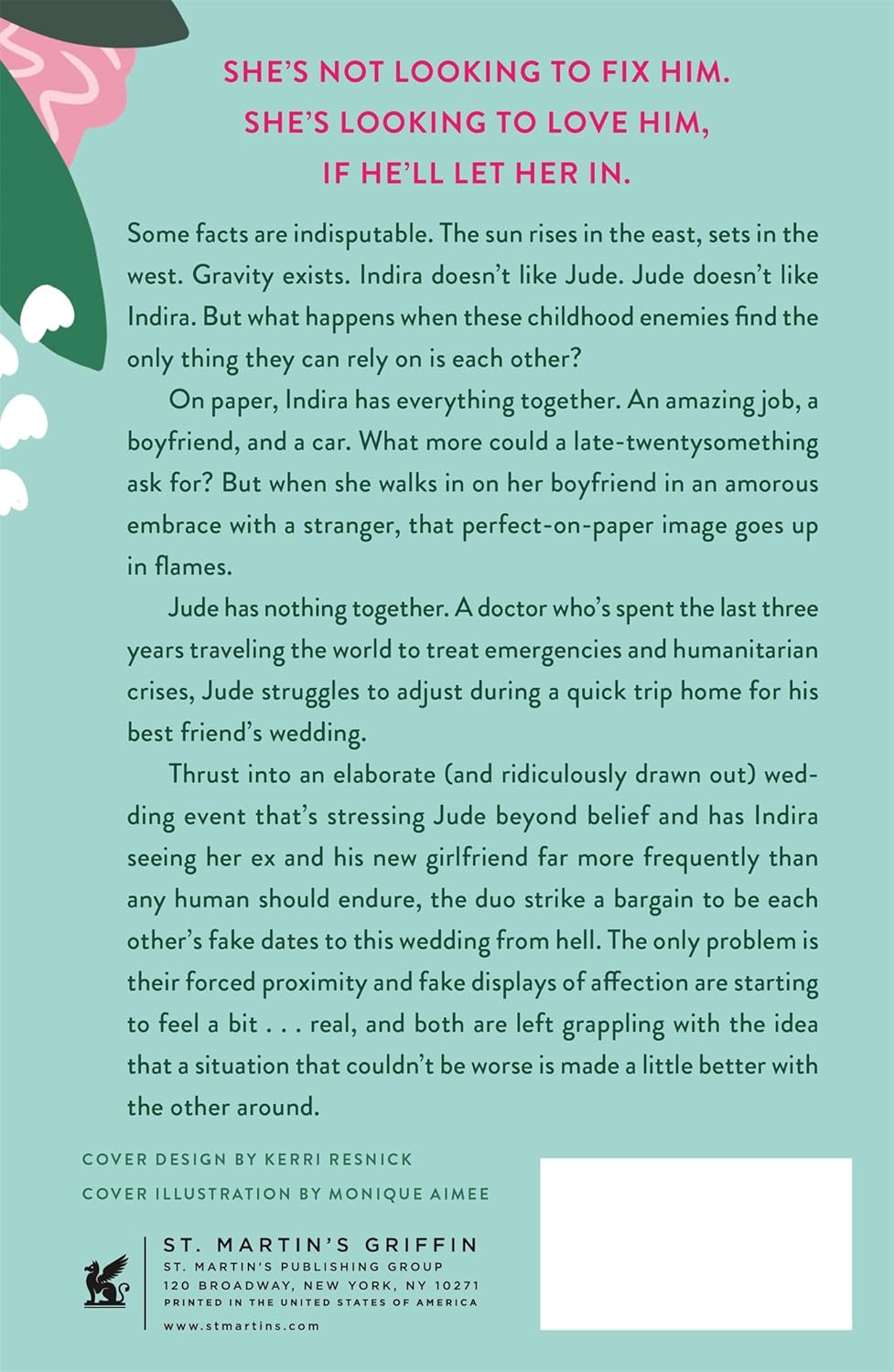 SHE'S NOT LOOKING TO FIX HIM.
SHE'S LOOKING TO LOVE HIM,
IF HE'LL LET HER IN.

Some facts are indisputable. The sun rises in the east, sets in the west. Gravity exists. Indira doesn't like Jude. Jude doesn't like Indira. But what happens when these childhood enemies find the only thing they can rely on is each other?

On paper, Indira has everything together. An amazing job, a boyfriend, and a car. What more could a late-twentysomething ask for? But when she walks in on her boyfriend in an amorous embrace with a stranger, that perfect-on-paper image goes up in flames.

Jude has nothing together. A doctor who's spent the last three years traveling the world to treat emergencies and humanitarian crises, Jude struggles to adjust during a quick trip home for his best friend's wedding.

Thrust into an elaborate (and ridiculously drawn out) wedding event that's stressing Jude beyond belief and has Indira seeing her ex and his new girlfriend far more frequently than any human should endure, the duo strike a bargain to be each other's fake dates to this wedding from hell. The only problem is their forced proximity and fake displays of affection are starting to feel a bit . . . real, and both are left grappling with the idea that a situation that couldn't be worse is made a little better with the other around.

COVER DESIGN BY KERRI RESNICK
COVER ILLUSTRATION BY MONIQUE AIMEE

ST. MARTIN'S GRIFFIN
ST. MARTIN'S PUBLISHING GROUP
120 BROADWAY, NEW YORK, NY 10271
PRINTED IN THE UNITED STATES OF AMERICA
www.stmartins.com